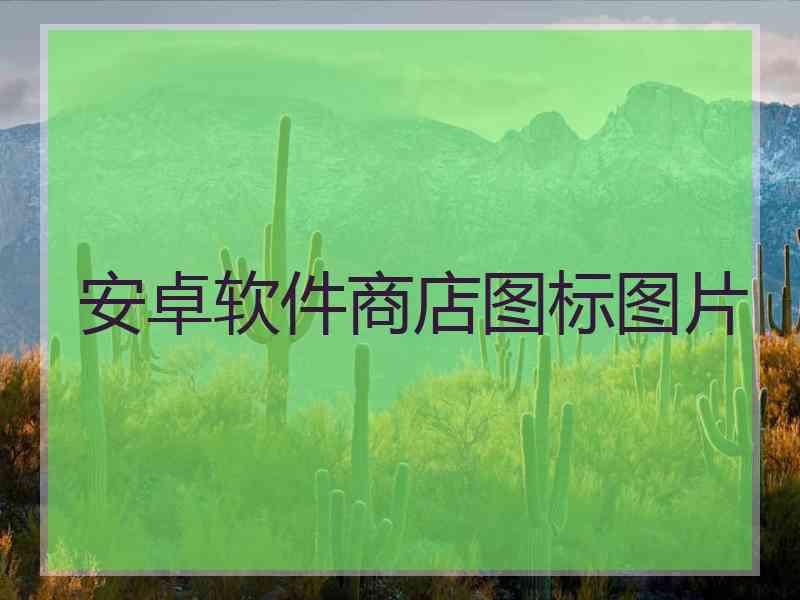 安卓软件商店图标图片